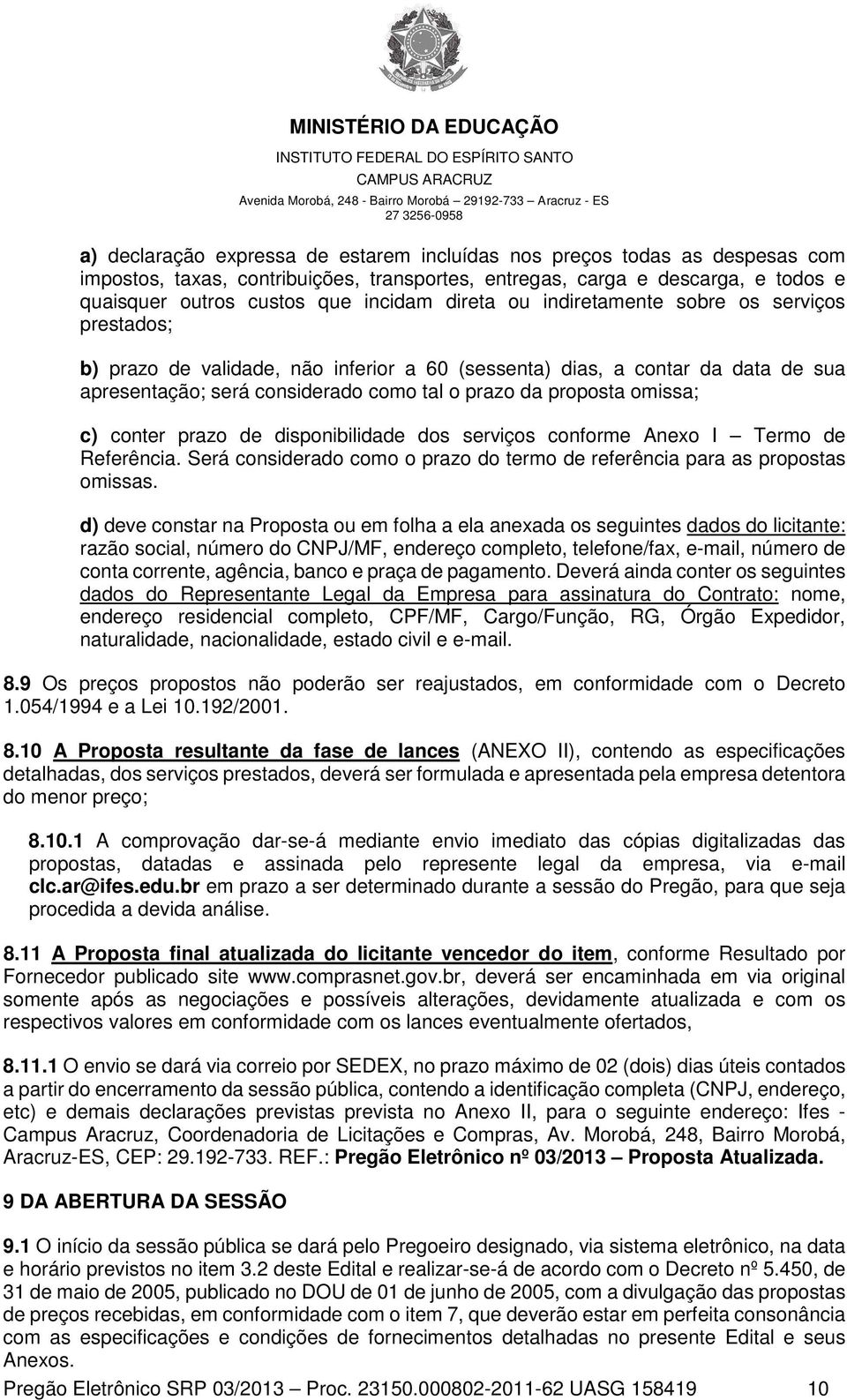 MINISTÉRIO DA EDUCAÇÃO
INSTITUTO FEDERAL DO ESPÍRITO SANTO
CAMPUS ARACRUZ
Avenida Morobá, 248 - Bairro Morobá – 29192-733 – Aracruz - ES
27 3256-0958

a) declaração expressa de estarem incluídas nos preços todas as despesas com impostos, taxas, contribuições, transportes, entregas, carga e descarga, e todos e quaisquer outros custos que incidam direta ou indiretamente sobre os serviços prestados;

b) prazo de validade, não inferior a 60 (sessenta) dias, a contar da data de sua apresentação; será considerado como tal o prazo da proposta omissa;

c) conter prazo de disponibilidade dos serviços conforme Anexo I – Termo de Referência. Será considerado como o prazo do termo de referência para as propostas omissas.

d) deve constar na Proposta ou em folha a ela anexada os seguintes dados do licitante: razão social, número do CNPJ/MF, endereço completo, telefone/fax, e-mail, número de conta corrente, agência, banco e praça de pagamento. Deverá ainda conter os seguintes dados do Representante Legal da Empresa para assinatura do Contrato: nome, endereço residencial completo, CPF/MF, Cargo/Função, RG, Órgão Expedidor, naturalidade, nacionalidade, estado civil e e-mail.

8.9 Os preços propostos não poderão ser reajustados, em conformidade com o Decreto 1.054/1994 e a Lei 10.192/2001.

8.10 A Proposta resultante da fase de lances (ANEXO II), contendo as especificações detalhadas, dos serviços prestados, deverá ser formulada e apresentada pela empresa detentora do menor preço;

8.10.1 A comprovação dar-se-á mediante envio imediato das cópias digitalizadas das propostas, datadas e assinada pelo represente legal da empresa, via e-mail clc.ar@ifes.edu.br em prazo a ser determinado durante a sessão do Pregão, para que seja procedida a devida análise.

8.11 A Proposta final atualizada do licitante vencedor do item, conforme Resultado por Fornecedor publicado site www.comprasnet.gov.br, deverá ser encaminhada em via original somente após as negociações e possíveis alterações, devidamente atualizada e com os respectivos valores em conformidade com os lances eventualmente ofertados,

8.11.1 O envio se dará via correio por SEDEX, no prazo máximo de 02 (dois) dias úteis contados a partir do encerramento da sessão pública, contendo a identificação completa (CNPJ, endereço, etc) e demais declarações previstas prevista no Anexo II, para o seguinte endereço: Ifes - Campus Aracruz, Coordenadoria de Licitações e Compras, Av. Morobá, 248, Bairro Morobá, Aracruz-ES, CEP: 29.192-733. REF.: Pregão Eletrônico nº 03/2013 – Proposta Atualizada.

9 DA ABERTURA DA SESSÃO

9.1 O início da sessão pública se dará pelo Pregoeiro designado, via sistema eletrônico, na data e horário previstos no item 3.2 deste Edital e realizar-se-á de acordo com o Decreto nº 5.450, de 31 de maio de 2005, publicado no DOU de 01 de junho de 2005, com a divulgação das propostas de preços recebidas, em conformidade com o item 7, que deverão estar em perfeita consonância com as especificações e condições de fornecimentos detalhadas no presente Edital e seus Anexos.

Pregão Eletrônico SRP 03/2013 – Proc. 23150.000802-2011-62 UASG 158419 10